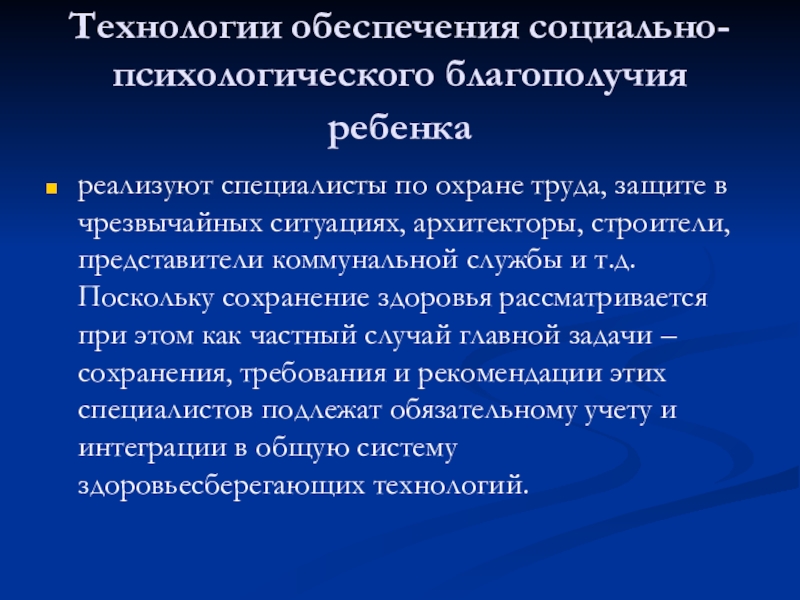 Технологии обеспечения социально-психологического благополучия ребенка

реализуют специалисты по охране труда, защите в чрезвычайных ситуациях, архитекторы, строители, представители коммунальной службы и т.д. Поскольку сохранение здоровья рассматривается при этом как частный случай главной задачи – сохранения, требования и рекомендации этих специалистов подлежат обязательному учету и интеграции в общую систему здоровьесберегающих технологий.